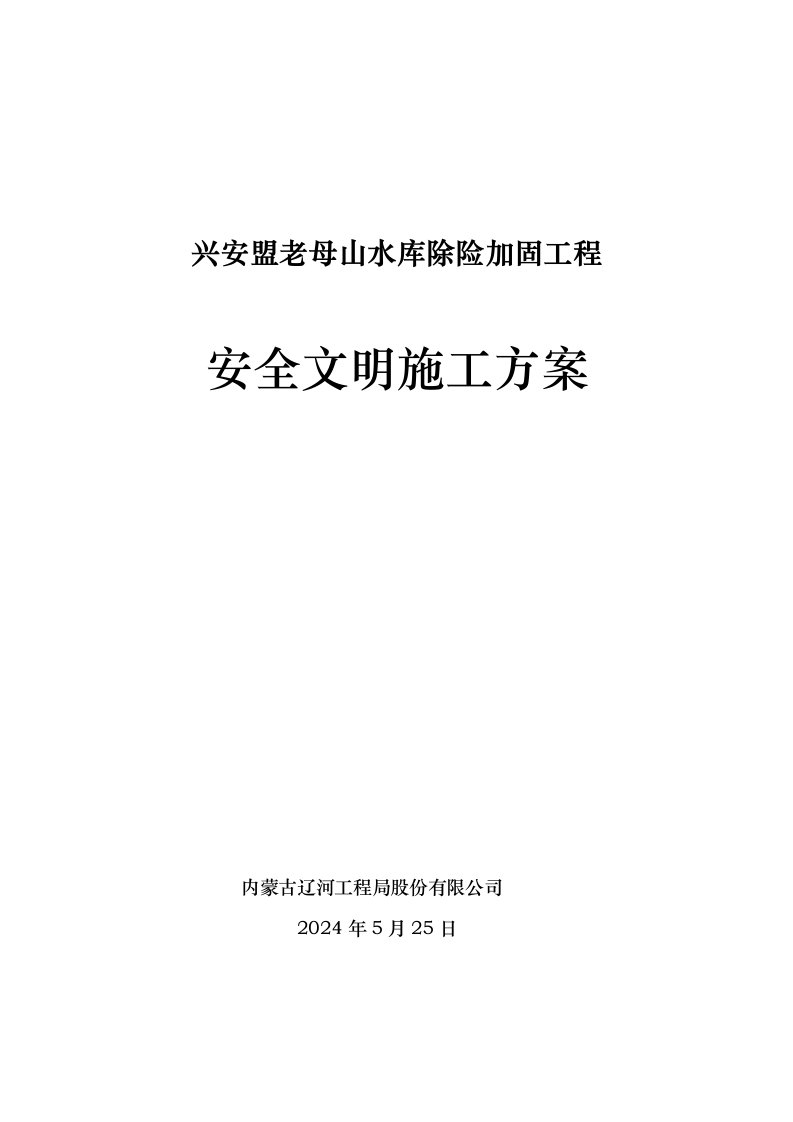 兴安盟老母山水库除险加固工程

安全文明施工方案

内蒙古辽河工程局股份有限公司

2024 年 5 月 25 日